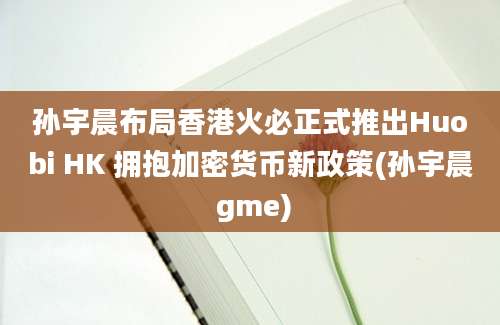 孙宇晨布局香港火必正式推出Huobi HK 拥抱加密货币新政策(孙宇晨gme)